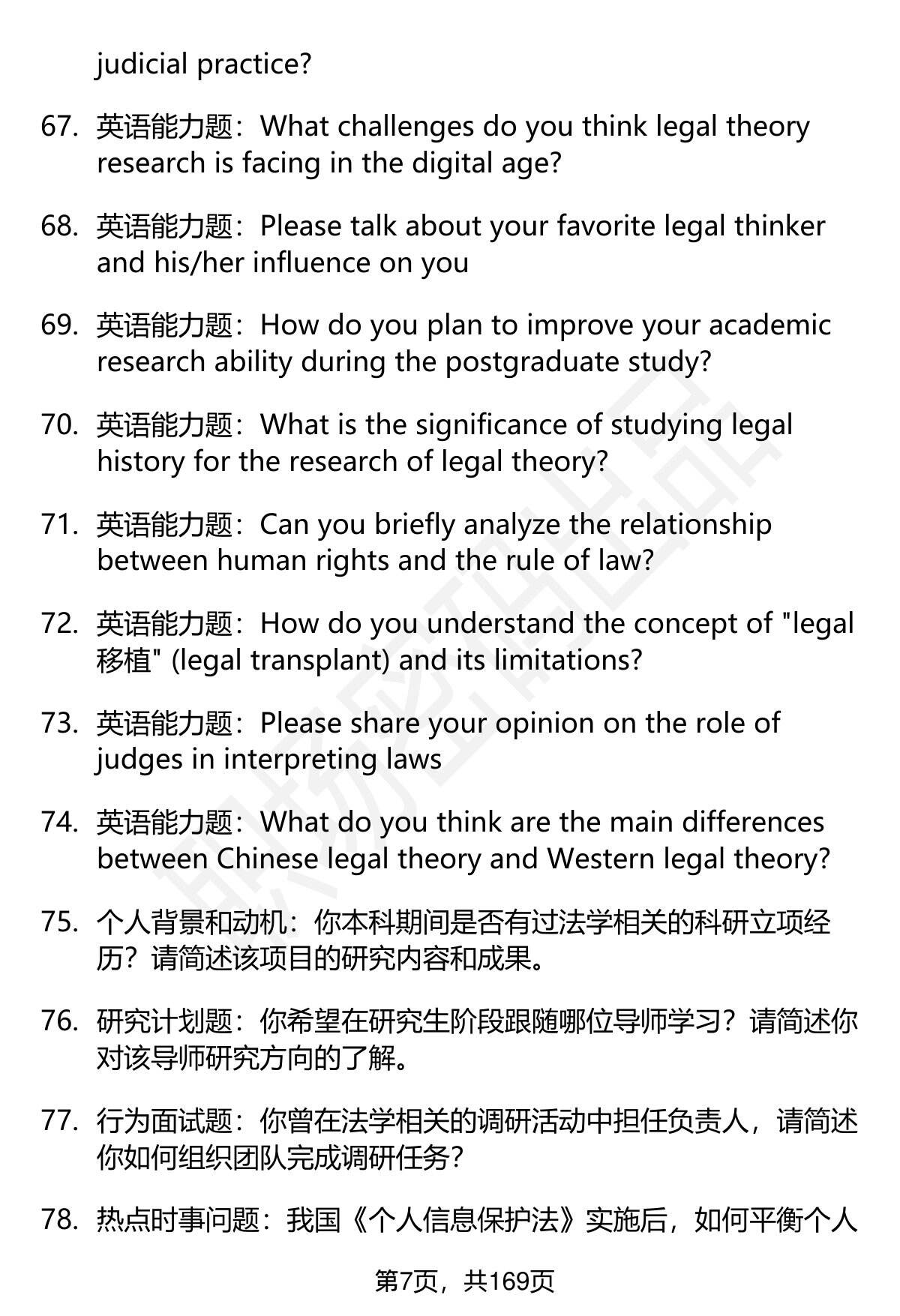 judicial practice?

67. 英语能力题：What challenges do you think legal theory research is facing in the digital age?

68. 英语能力题：Please talk about your favorite legal thinker and his/her influence on you

69. 英语能力题：How do you plan to improve your academic research ability during the postgraduate study?

70. 英语能力题：What is the significance of studying legal history for the research of legal theory?

71. 英语能力题：Can you briefly analyze the relationship between human rights and the rule of law?

72. 英语能力题：How do you understand the concept of "legal 移植" (legal transplant) and its limitations?

73. 英语能力题：Please share your opinion on the role of judges in interpreting laws

74. 英语能力题：What do you think are the main differences between Chinese legal theory and Western legal theory?

75. 个人背景和动机：你本科期间是否有过法学相关的科研立项经历？请简述该项目的研究内容和成果。

76. 研究计划题：你希望在研究生阶段跟随哪位导师学习？请简述你对该导师研究方向的了解。

77. 行为面试题：你曾在法学相关的调研活动中担任负责人，请简述你如何组织团队完成调研任务？

78. 热点时事问题：我国《个人信息保护法》实施后，如何平衡个人

第7页，共169页